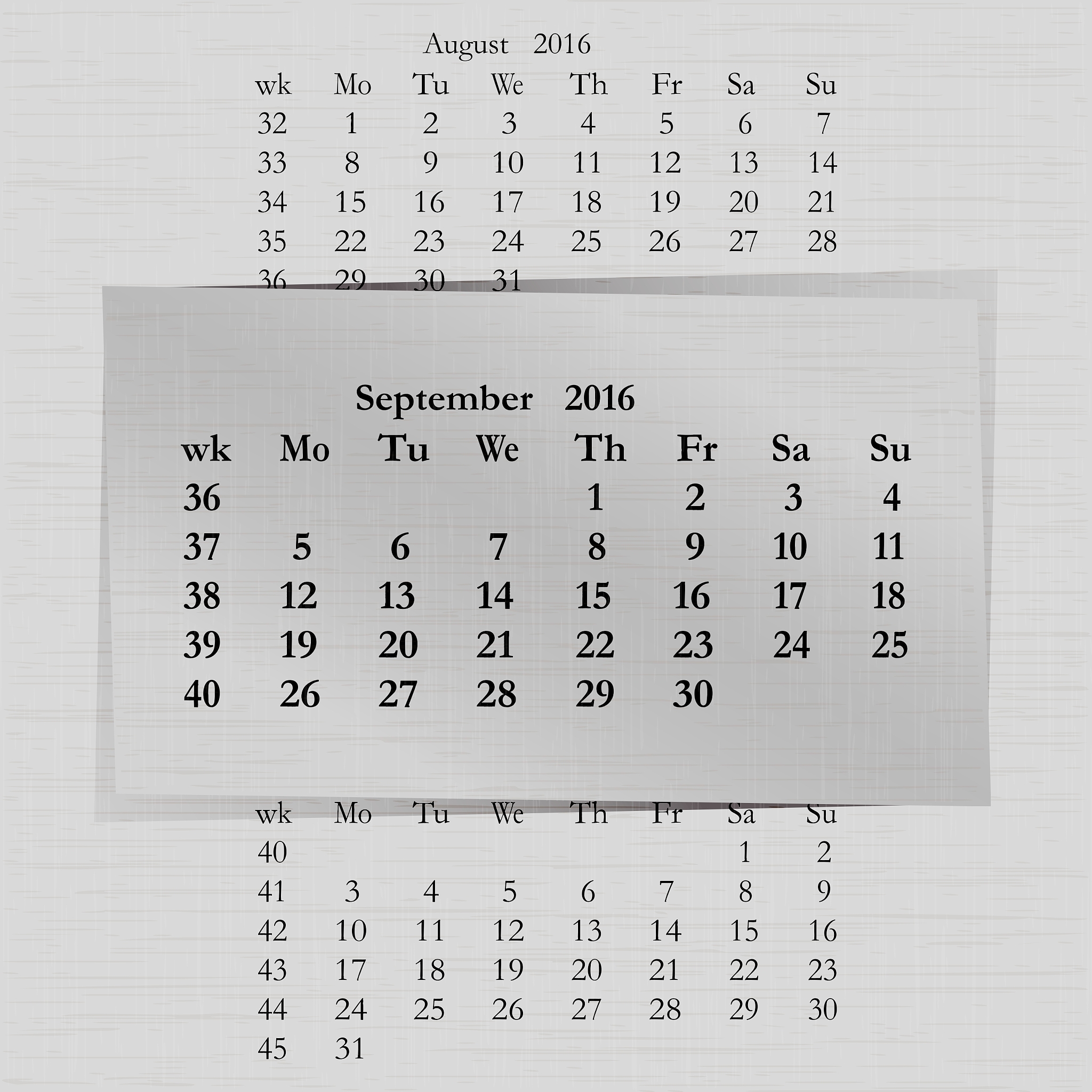 August 2016

| wk | Mo | Tu | We | Th | Fr | Sa | Su |
|---|---|---|---|---|---|---|---|
| 32 | 1 | 2 | 3 | 4 | 5 | 6 | 7 |
| 33 | 8 | 9 | 10 | 11 | 12 | 13 | 14 |
| 34 | 15 | 16 | 17 | 18 | 19 | 20 | 21 |
| 35 | 22 | 23 | 24 | 25 | 26 | 27 | 28 |
| 36 | 29 | 30 | 31 | | | | |

September 2016

| wk | Mo | Tu | We | Th | Fr | Sa | Su |
|---|---|---|---|---|---|---|---|
| 36 | | | | 1 | 2 | 3 | 4 |
| 37 | 5 | 6 | 7 | 8 | 9 | 10 | 11 |
| 38 | 12 | 13 | 14 | 15 | 16 | 17 | 18 |
| 39 | 19 | 20 | 21 | 22 | 23 | 24 | 25 |
| 40 | 26 | 27 | 28 | 29 | 30 | | |

| wk | Mo | Tu | We | Th | Fr | Sa | Su |
|---|---|---|---|---|---|---|---|
| 40 | | | | | | 1 | 2 |
| 41 | 3 | 4 | 5 | 6 | 7 | 8 | 9 |
| 42 | 10 | 11 | 12 | 13 | 14 | 15 | 16 |
| 43 | 17 | 18 | 19 | 20 | 21 | 22 | 23 |
| 44 | 24 | 25 | 26 | 27 | 28 | 29 | 30 |
| 45 | 31 | | | | | | |